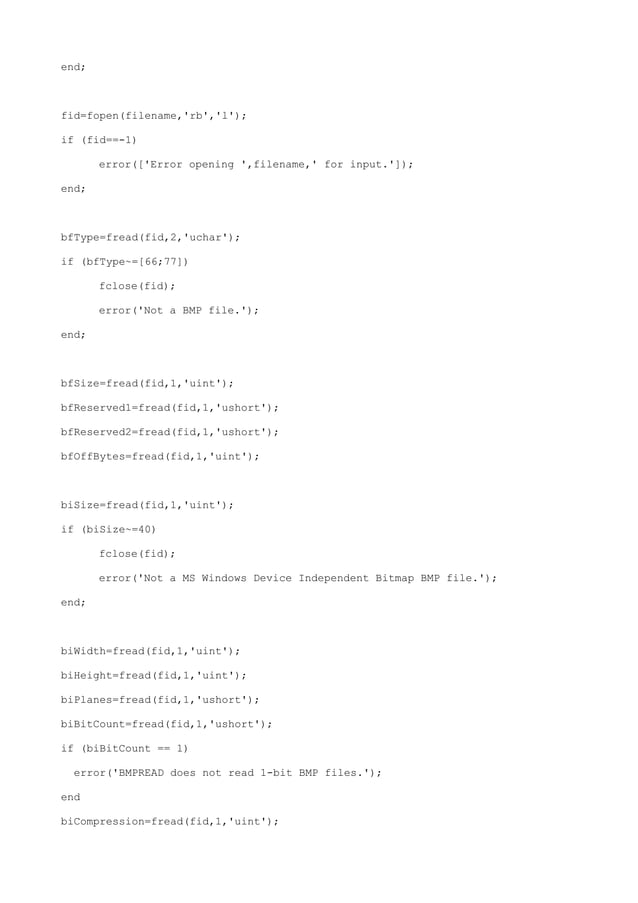 end;

fid=fopen(filename,'rb','l');
if (fid==-1)
      error(['Error opening ',filename,' for input.']);
end;

bfType=fread(fid,2,'uchar');
if (bfType~=[66;77])
      fclose(fid);
      error('Not a BMP file.');
end;

bfSize=fread(fid,1,'uint');
bfReserved1=fread(fid,1,'ushort');
bfReserved2=fread(fid,1,'ushort');
bfOffBytes=fread(fid,1,'uint');

biSize=fread(fid,1,'uint');
if (biSize~=40)
      fclose(fid);
      error('Not a MS Windows Device Independent Bitmap BMP file.');
end;

biWidth=fread(fid,1,'uint');
biHeight=fread(fid,1,'uint');
biPlanes=fread(fid,1,'ushort');
biBitCount=fread(fid,1,'ushort');
if (biBitCount == 1)
  error('BMPREAD does not read 1-bit BMP files.');
end
biCompression=fread(fid,1,'uint');